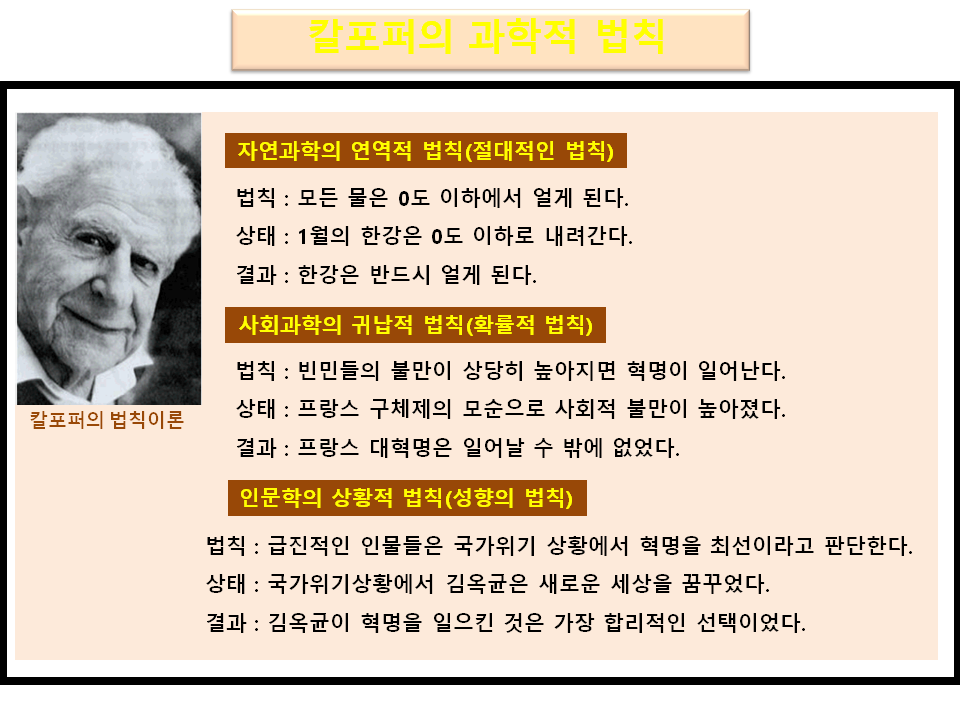 칼포퍼의 과학적 법칙

칼포퍼의 법칙이론

자연과학의 연역적 법칙(절대적인 법칙)

법칙 : 모든 물은 0도 이하에서 얼게 된다.
상태 : 1월의 한강은 0도 이하로 내려간다.
결과 : 한강은 반드시 얼게 된다.

사회과학의 귀납적 법칙(확률적 법칙)

법칙 : 빈민들의 불만이 상당히 높아지면 혁명이 일어난다.
상태 : 프랑스 구체제의 모순으로 사회적 불만이 높아졌다.
결과 : 프랑스 대혁명은 일어날 수 밖에 없었다.

인문학의 상황적 법칙(성향의 법칙)

법칙 : 급진적인 인물들은 국가위기 상황에서 혁명을 최선이라고 판단한다.
상태 : 국가위기상황에서 김옥균은 새로운 세상을 꿈꾸었다.
결과 : 김옥균이 혁명을 일으킨 것은 가장 합리적인 선택이었다.